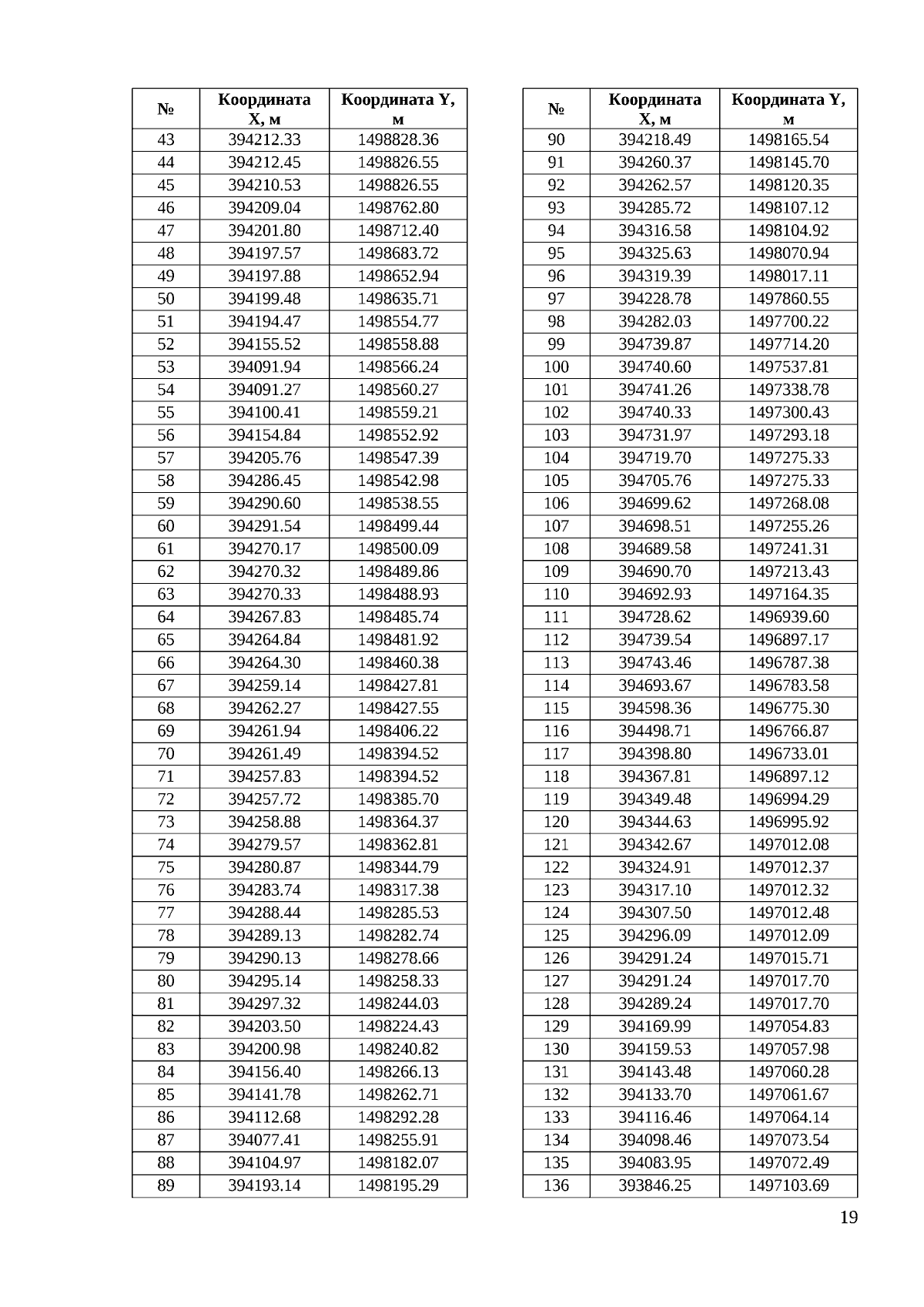 | № | Координата X, м | Координата Y, м |
|---|---|---|
| 43 | 394212.33 | 1498828.36 |
| 44 | 394212.45 | 1498826.55 |
| 45 | 394210.53 | 1498826.55 |
| 46 | 394209.04 | 1498762.80 |
| 47 | 394201.80 | 1498712.40 |
| 48 | 394197.57 | 1498683.72 |
| 49 | 394197.88 | 1498652.94 |
| 50 | 394199.48 | 1498635.71 |
| 51 | 394194.47 | 1498554.77 |
| 52 | 394155.52 | 1498558.88 |
| 53 | 394091.94 | 1498566.24 |
| 54 | 394091.27 | 1498560.27 |
| 55 | 394100.41 | 1498559.21 |
| 56 | 394154.84 | 1498552.92 |
| 57 | 394205.76 | 1498547.39 |
| 58 | 394286.45 | 1498542.98 |
| 59 | 394290.60 | 1498538.55 |
| 60 | 394291.54 | 1498499.44 |
| 61 | 394270.17 | 1498500.09 |
| 62 | 394270.32 | 1498489.86 |
| 63 | 394270.33 | 1498488.93 |
| 64 | 394267.83 | 1498485.74 |
| 65 | 394264.84 | 1498481.92 |
| 66 | 394264.30 | 1498460.38 |
| 67 | 394259.14 | 1498427.81 |
| 68 | 394262.27 | 1498427.55 |
| 69 | 394261.94 | 1498406.22 |
| 70 | 394261.49 | 1498394.52 |
| 71 | 394257.83 | 1498394.52 |
| 72 | 394257.72 | 1498385.70 |
| 73 | 394258.88 | 1498364.37 |
| 74 | 394279.57 | 1498362.81 |
| 75 | 394280.87 | 1498344.79 |
| 76 | 394283.74 | 1498317.38 |
| 77 | 394288.44 | 1498285.53 |
| 78 | 394289.13 | 1498282.74 |
| 79 | 394290.13 | 1498278.66 |
| 80 | 394295.14 | 1498258.33 |
| 81 | 394297.32 | 1498244.03 |
| 82 | 394203.50 | 1498224.43 |
| 83 | 394200.98 | 1498240.82 |
| 84 | 394156.40 | 1498266.13 |
| 85 | 394141.78 | 1498262.71 |
| 86 | 394112.68 | 1498292.28 |
| 87 | 394077.41 | 1498255.91 |
| 88 | 394104.97 | 1498182.07 |
| 89 | 394193.14 | 1498195.29 |

| № | Координата X, м | Координата Y, м |
|---|---|---|
| 90 | 394218.49 | 1498165.54 |
| 91 | 394260.37 | 1498145.70 |
| 92 | 394262.57 | 1498120.35 |
| 93 | 394285.72 | 1498107.12 |
| 94 | 394316.58 | 1498104.92 |
| 95 | 394325.63 | 1498070.94 |
| 96 | 394319.39 | 1498017.11 |
| 97 | 394228.78 | 1497860.55 |
| 98 | 394282.03 | 1497700.22 |
| 99 | 394739.87 | 1497714.20 |
| 100 | 394740.60 | 1497537.81 |
| 101 | 394741.26 | 1497338.78 |
| 102 | 394740.33 | 1497300.43 |
| 103 | 394731.97 | 1497293.18 |
| 104 | 394719.70 | 1497275.33 |
| 105 | 394705.76 | 1497275.33 |
| 106 | 394699.62 | 1497268.08 |
| 107 | 394698.51 | 1497255.26 |
| 108 | 394689.58 | 1497241.31 |
| 109 | 394690.70 | 1497213.43 |
| 110 | 394692.93 | 1497164.35 |
| 111 | 394728.62 | 1496939.60 |
| 112 | 394739.54 | 1496897.17 |
| 113 | 394743.46 | 1496787.38 |
| 114 | 394693.67 | 1496783.58 |
| 115 | 394598.36 | 1496775.30 |
| 116 | 394498.71 | 1496766.87 |
| 117 | 394398.80 | 1496733.01 |
| 118 | 394367.81 | 1496897.12 |
| 119 | 394349.48 | 1496994.29 |
| 120 | 394344.63 | 1496995.92 |
| 121 | 394342.67 | 1497012.08 |
| 122 | 394324.91 | 1497012.37 |
| 123 | 394317.10 | 1497012.32 |
| 124 | 394307.50 | 1497012.48 |
| 125 | 394296.09 | 1497012.09 |
| 126 | 394291.24 | 1497015.71 |
| 127 | 394291.24 | 1497017.70 |
| 128 | 394289.24 | 1497017.70 |
| 129 | 394169.99 | 1497054.83 |
| 130 | 394159.53 | 1497057.98 |
| 131 | 394143.48 | 1497060.28 |
| 132 | 394133.70 | 1497061.67 |
| 133 | 394116.46 | 1497064.14 |
| 134 | 394098.46 | 1497073.54 |
| 135 | 394083.95 | 1497072.49 |
| 136 | 393846.25 | 1497103.69 |

19